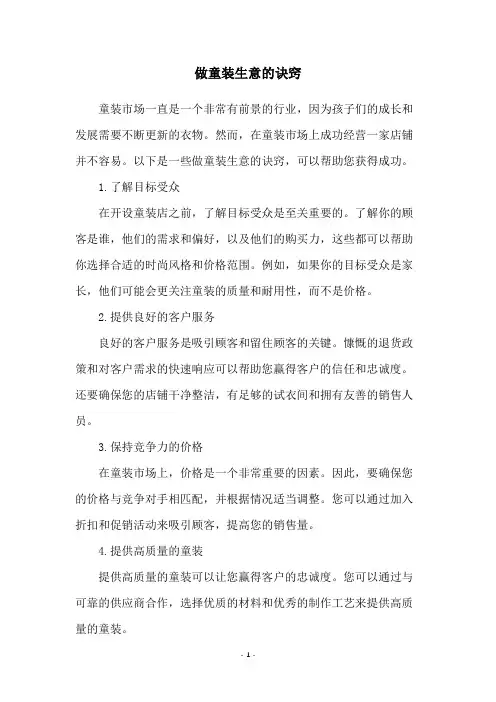 做童装生意的诀窍

童装市场一直是一个非常有前景的行业，因为孩子们的成长和发展需要不断更新的衣物。然而，在童装市场上成功经营一家店铺并不容易。以下是一些做童装生意的诀窍，可以帮助您获得成功。

1. 了解目标受众

在开设童装店之前，了解目标受众是至关重要的。了解你的顾客是谁，他们的需求和偏好，以及他们的购买力，这些都可以帮助你选择合适的时尚风格和价格范围。例如，如果你的目标受众是家长，他们可能会更关注童装的质量和耐用性，而不是价格。

2. 提供良好的客户服务

良好的客户服务是吸引顾客和留住顾客的关键。慷慨的退货政策和对客户需求的快速响应可以帮助您赢得客户的信任和忠诚度。还要确保您的店铺干净整洁，有足够的试衣间和拥有友善的销售人员。

3. 保持竞争力的价格

在童装市场上，价格是一个非常重要的因素。因此，要确保您的价格与竞争对手相匹配，并根据情况适当调整。您可以通过加入折扣和促销活动来吸引顾客，提高您的销售量。

4. 提供高质量的童装

提供高质量的童装可以让您赢得客户的忠诚度。您可以通过与可靠的供应商合作，选择优质的材料和优秀的制作工艺来提供高质量的童装。

- 1 -